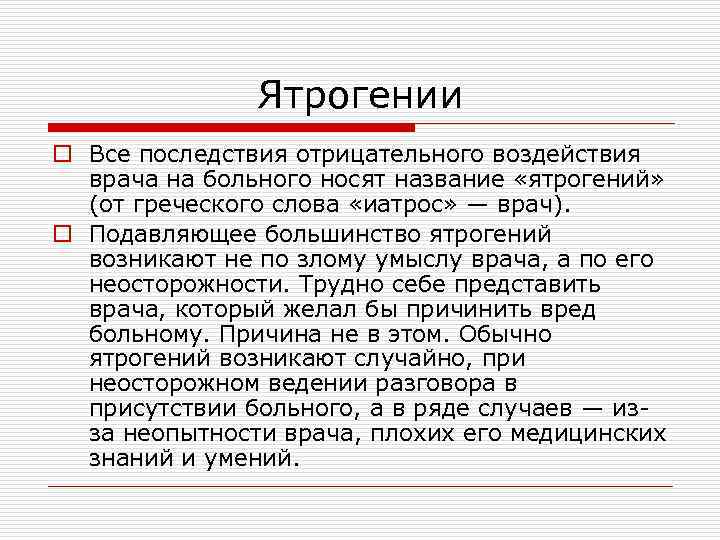 Ятрогении

Все последствия отрицательного воздействия врача на больного носят название «ятрогений» (от греческого слова «иатрос» — врач).

Подавляющее большинство ятрогений возникают не по злому умыслу врача, а по его неосторожности. Трудно себе представить врача, который желал бы причинить вред больному. Причина не в этом. Обычно ятрогений возникают случайно, при неосторожном ведении разговора в присутствии больного, а в ряде случаев — из-за неопытности врача, плохих его медицинских знаний и умений.